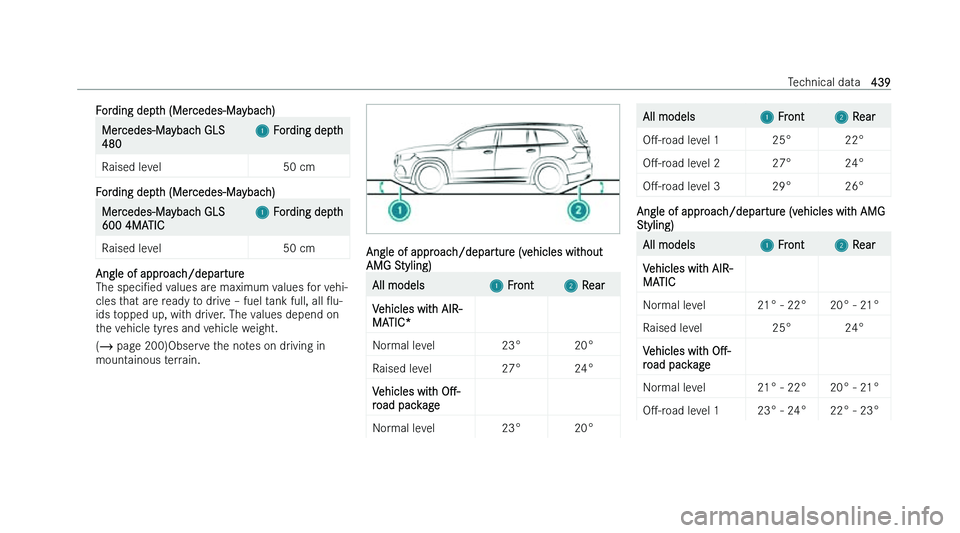 Technical data 439

Fording depth (Mercedes-Maybach)

| Mercedes-Maybach GLS 480 | 1 Fording depth |
|---|---|
| Raised level | 50 cm |

Fording depth (Mercedes-Maybach)

| Mercedes-Maybach GLS 600 4MATIC | 1 Fording depth |
|---|---|
| Raised level | 50 cm |

Angle of approach/departure
The specified values are maximum values for vehicles that are ready to drive – fuel tank full, all fluids topped up, with driver. The values depend on the vehicle tyres and vehicle weight.

(→ page 200)Observe the notes on driving in mountainous terrain.

1 2

Angle of approach/departure (vehicles without AMG Styling)

| All models | 1 Front | 2 Rear |
|---|---|---|
| Vehicles with AIRMATIC* | | |
| Normal level | 23° | 20° |
| Raised level | 27° | 24° |
| Vehicles with Off-road package | | |
| Normal level | 23° | 20° |

| All models | 1 Front | 2 Rear |
|---|---|---|
| Off-road level 1 | 25° | 22° |
| Off-road level 2 | 27° | 24° |
| Off-road level 3 | 29° | 26° |

Angle of approach/departure (vehicles with AMG Styling)

| All models | 1 Front | 2 Rear |
|---|---|---|
| Vehicles with AIRMATIC | | |
| Normal level | 21° - 22° | 20° - 21° |
| Raised level | 25° | 24° |
| Vehicles with Off-road package | | |
| Normal level | 21° - 22° | 20° - 21° |
| Off-road level 1 | 23° - 24° | 22° - 23° |

carmanualsonline.info